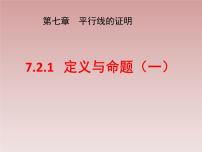 第七章　平行线的证明

7.2.1　定义与命题（一）